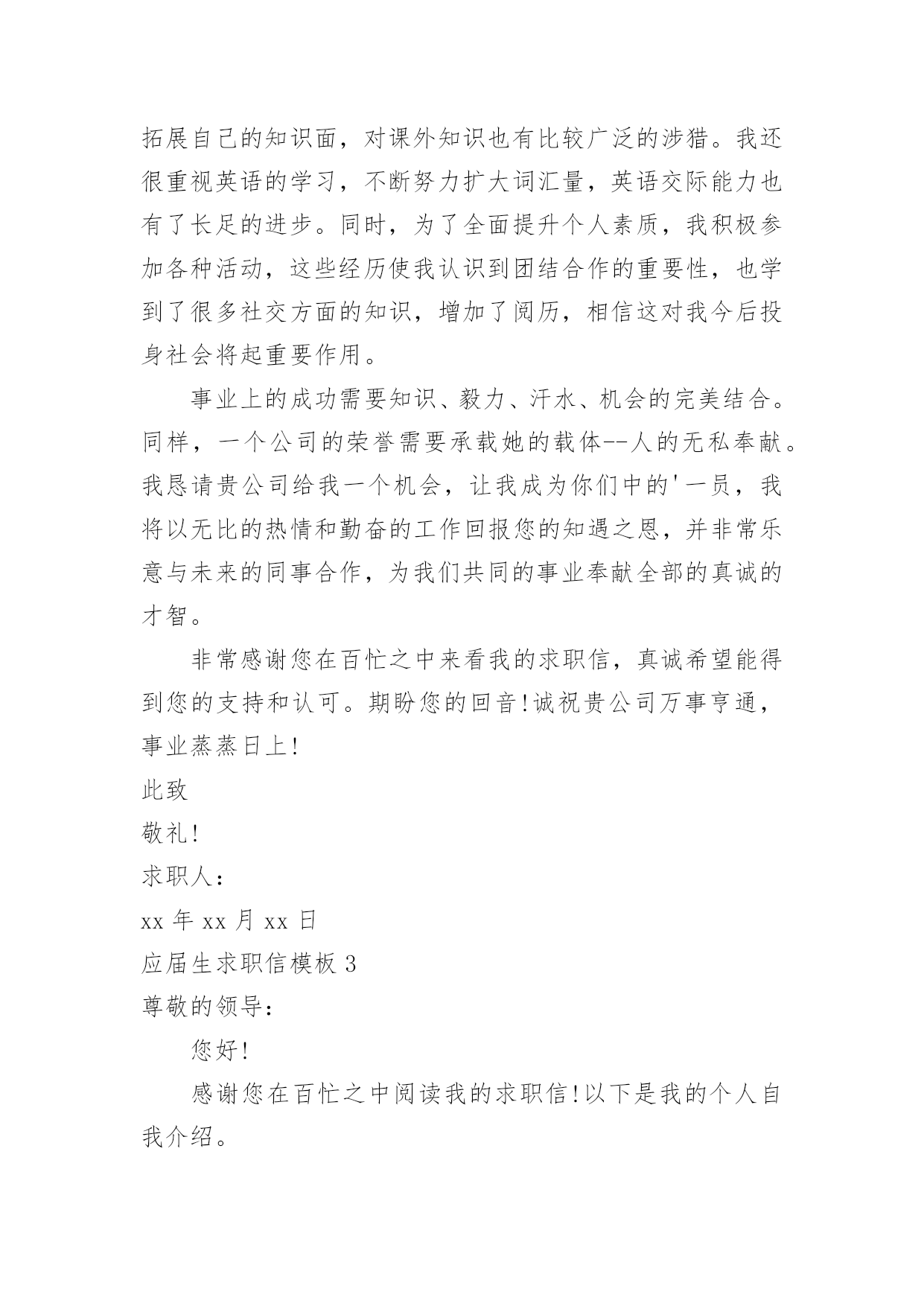 拓展自己的知识面，对课外知识也有比较广泛的涉猎。我还很重视英语的学习，不断努力扩大词汇量，英语交际能力也有了长足的进步。同时，为了全面提升个人素质，我积极参加各种活动，这些经历使我认识到团结合作的重要性，也学到了很多社交方面的知识，增加了阅历，相信这对我今后投身社会将起重要作用。

事业上的成功需要知识、毅力、汗水、机会的完美结合。同样，一个公司的荣誉需要承载她的载体--人的无私奉献。我恳请贵公司给我一个机会，让我成为你们中的'一员，我将以无比的热情和勤奋的工作回报您的知遇之恩，并非常乐意与未来的同事合作，为我们共同的事业奉献全部的真诚的才智。

非常感谢您在百忙之中来看我的求职信，真诚希望能得到您的支持和认可。期盼您的回音!诚祝贵公司万事亨通，事业蒸蒸日上!

此致

敬礼!

求职人：

xx 年 xx 月 xx 日

应届生求职信模板 3

尊敬的领导：

您好!

感谢您在百忙之中阅读我的求职信!以下是我的个人自我介绍。